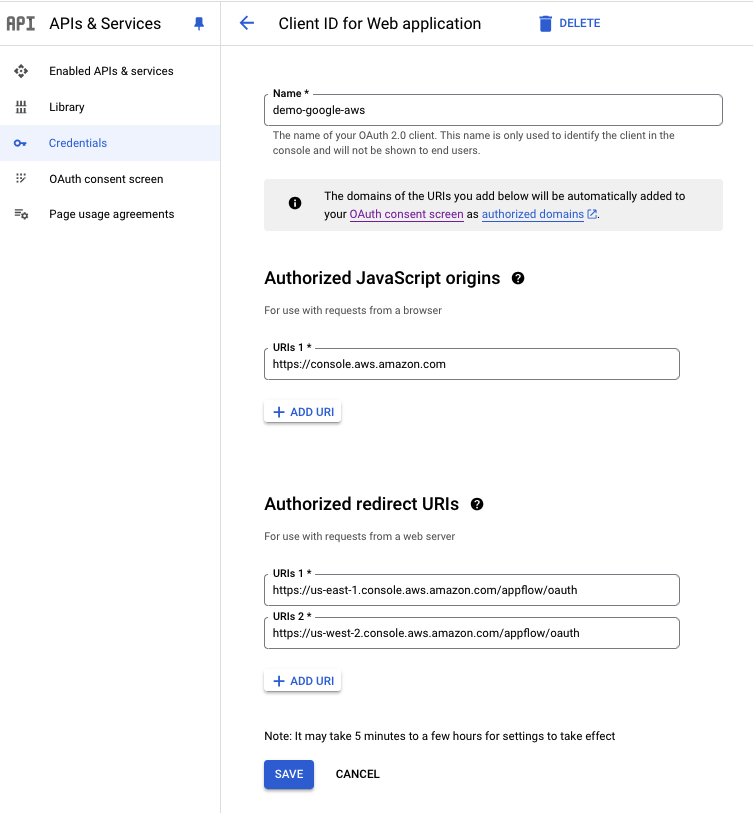 API APIs & Services

Enabled APIs & services

Library

Credentials

OAuth consent screen

Page usage agreements

Client ID for Web application

DELETE

Name *

demo-google-aws

The name of your OAuth 2.0 client. This name is only used to identify the client in the console and will not be shown to end users.

The domains of the URIs you add below will be automatically added to your OAuth consent screen as authorized domains.

Authorized JavaScript origins

For use with requests from a browser

URIs 1 *

https://console.aws.amazon.com

+ ADD URI

Authorized redirect URIs

For use with requests from a web server

URIs 1 *

https://us-east-1.console.aws.amazon.com/appflow/oauth

URIs 2 *

https://us-west-2.console.aws.amazon.com/appflow/oauth

+ ADD URI

Note: It may take 5 minutes to a few hours for settings to take effect

SAVE

CANCEL